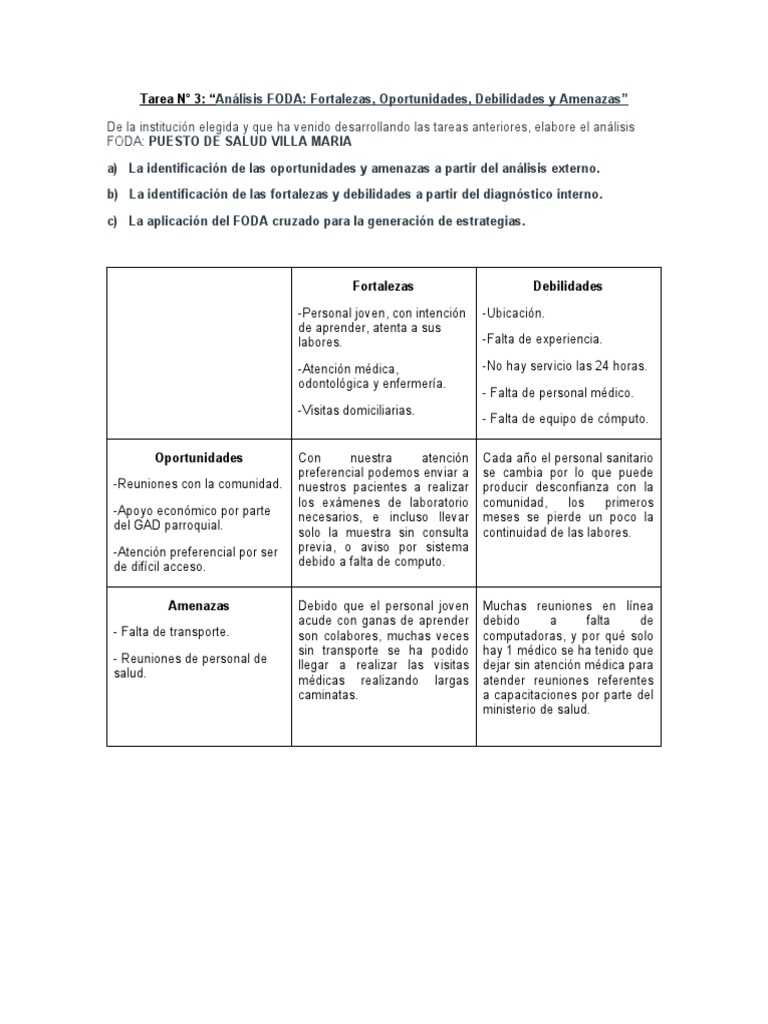 Tarea N° 3: "Análisis FODA: Fortalezas, Oportunidades, Debilidades y Amenazas"

De la institución elegida y que ha venido desarrollando las tareas anteriores, elabore el análisis FODA: PUESTO DE SALUD VILLA MARIA

a) La identificación de las oportunidades y amenazas a partir del análisis externo.

b) La identificación de las fortalezas y debilidades a partir del diagnóstico interno.

c) La aplicación del FODA cruzado para la generación de estrategias.

|  | Fortalezas -Personal joven, con intención de aprender, atenta a sus labores. -Atención médica, odontológica y enfermería. -Visitas domiciliarias. | Debilidades -Ubicación. -Falta de experiencia. -No hay servicio las 24 horas. - Falta de personal médico. - Falta de equipo de cómputo. |
|---|---|---|
| Oportunidades -Reuniones con la comunidad. -Apoyo económico por parte del GAD parroquial. -Atención preferencial por ser de difícil acceso. | Con nuestra atención preferencial podemos enviar a nuestros pacientes a realizar los exámenes de laboratorio necesarios, e incluso llevar solo la muestra sin consulta previa, o aviso por sistema debido a falta de computo. | Cada año el personal sanitario se cambia por lo que puede producir desconfianza con la comunidad, los primeros meses se pierde un poco la continuidad de las labores. |
| Amenazas - Falta de transporte. - Reuniones de personal de salud. | Debido que el personal joven acude con ganas de aprender son colabores, muchas veces sin transporte se ha podido llegar a realizar las visitas médicas realizando largas caminatas. | Muchas reuniones en línea debido a falta de computadoras, y por qué solo hay 1 médico se ha tenido que dejar sin atención médica para atender reuniones referentes a capacitaciones por parte del ministerio de salud. |